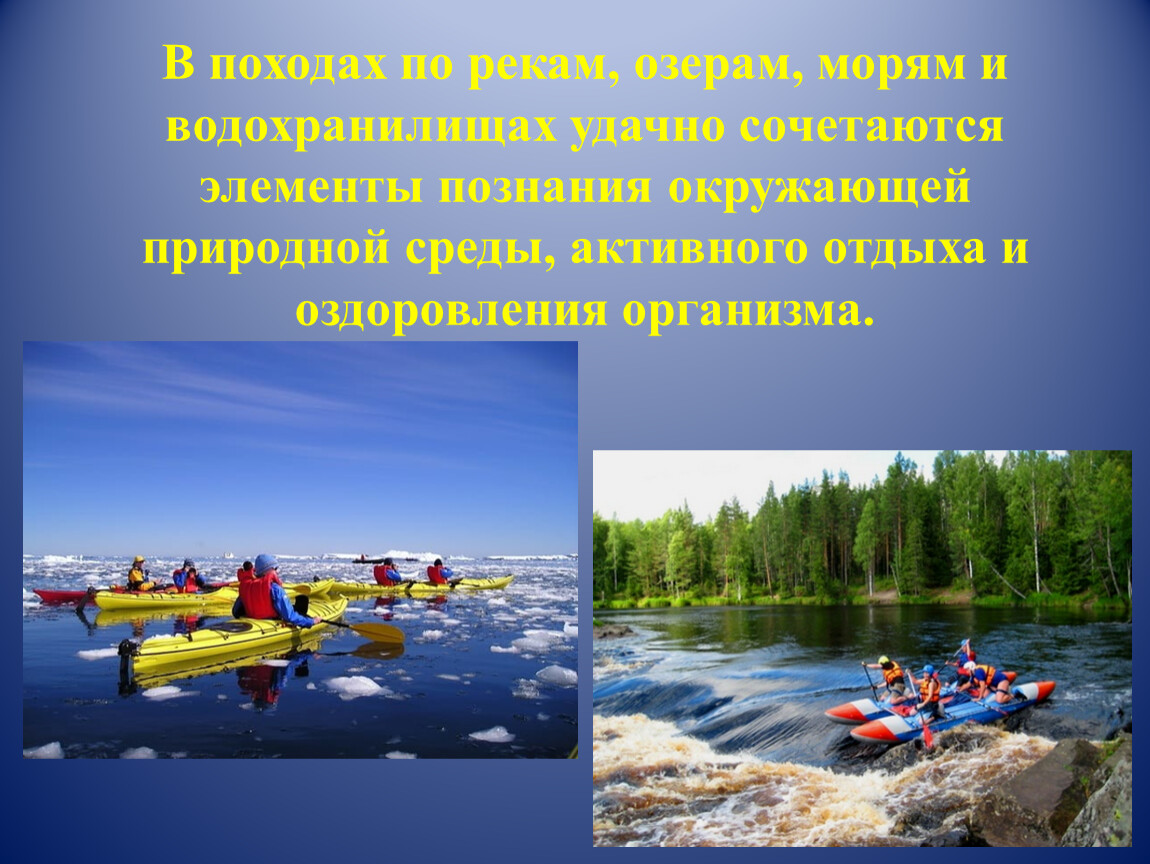 В походах по рекам, озерам, морям и водохранилищах удачно сочетаются элементы познания окружающей природной среды, активного отдыха и оздоровления организма.